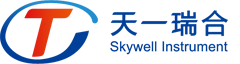 T

天一瑞合
Skywell Instrument